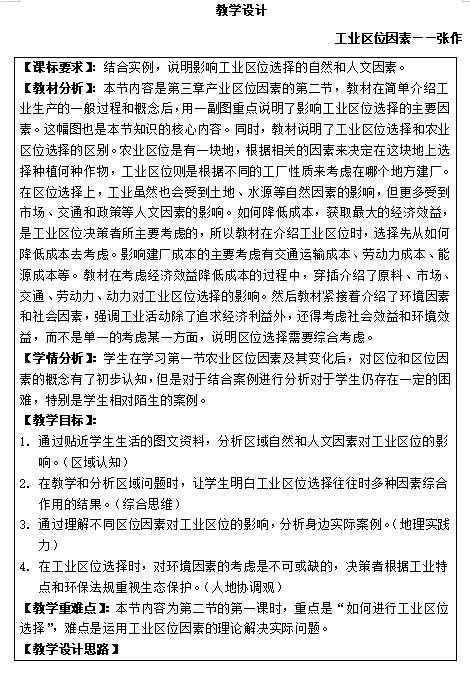 教学设计

工业区位因素－－张作

【课标要求】：结合实例，说明影响工业区位选择的自然和人文因素。

【教材分析】：本节内容是第三章产业区位因素的第二节，教材在简单介绍工业生产的一般过程和概念后，用一副图重点说明了影响工业区位选择的主要因素。这幅图也是本节知识的核心内容。同时，教材说明了工业区位选择和农业区位选择的区别。农业区位是有一块地，根据相关的因素来决定在这块地上选择种植何种作物，工业区位则是根据不同的工厂性质来考虑在哪个地方建厂。在区位选择上，工业虽然也会受到土地、水源等自然因素的影响，但更多受到市场、交通和政策等人文因素的影响。如何降低成本，获取最大的经济效益，是工业区位决策者所主要考虑的，所以教材在介绍工业区位时，选择先从如何降低成本去考虑。影响建厂成本的主要考虑有交通运输成本、劳动力成本、能源成本等。教材在考虑经济效益降低成本的过程中，穿插介绍了原料、市场、交通、劳动力、动力对工业区位选择的影响。然后教材紧接着介绍了环境因素和社会因素，强调工业活动除了追求经济利益外，还得考虑社会效益和环境效益，而不是单一的考虑某一方面，说明区位选择需要综合考虑。

【学情分析】：学生在学习第一节农业区位因素及其变化后，对区位和区位因素的概念有了初步认知，但是对于结合案例进行分析对于学生仍存在一定的困难，特别是学生相对陌生的案例。

【教学目标】：

1. 通过贴近学生生活的图文资料，分析区域自然和人文因素对工业区位的影响。（区域认知）

2. 在教学和分析区域问题时，让学生明白工业区位选择往往时多种因素综合作用的结果。（综合思维）

3. 通过理解不同区位因素对工业区位的影响，分析身边实际案例。（地理实践力）

4. 在工业区位选择时，对环境因素的考虑是不可或缺的，决策者根据工业特点和环保法规重视生态保护。（人地协调观）

【教学重难点】：本节内容为第二节的第一课时，重点是“如何进行工业区位选择”，难点是运用工业区位因素的理论解决实际问题。

【教学设计思路】